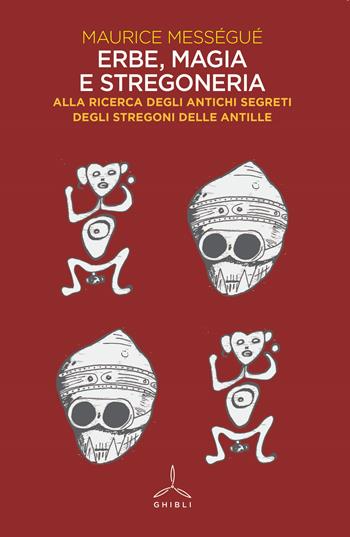 MAURICE MESSÉGUÉ
ERBE, MAGIA E STREGONERIA
ALLA RICERCA DEGLI ANTICHI SEGRETI DEGLI STREGONI DELLE ANTILLE

GHIBLI